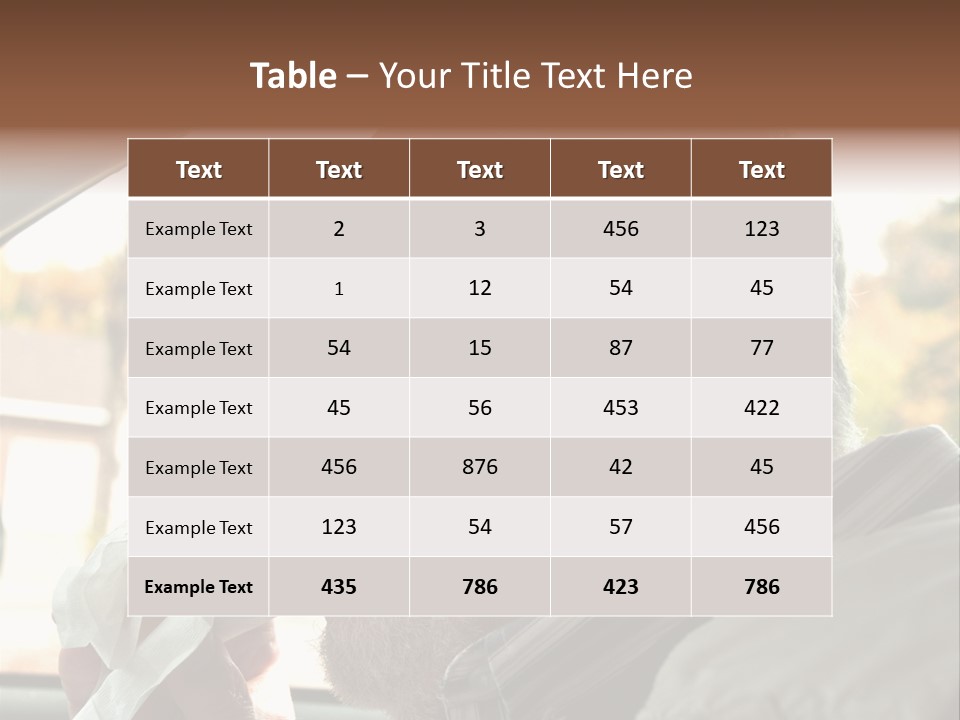 Table – Your Title Text Here

| Text | Text | Text | Text | Text |
|---|---|---|---|---|
| Example Text | 2 | 3 | 456 | 123 |
| Example Text | 1 | 12 | 54 | 45 |
| Example Text | 54 | 15 | 87 | 77 |
| Example Text | 45 | 56 | 453 | 422 |
| Example Text | 456 | 876 | 42 | 45 |
| Example Text | 123 | 54 | 57 | 456 |
| Example Text | 435 | 786 | 423 | 786 |